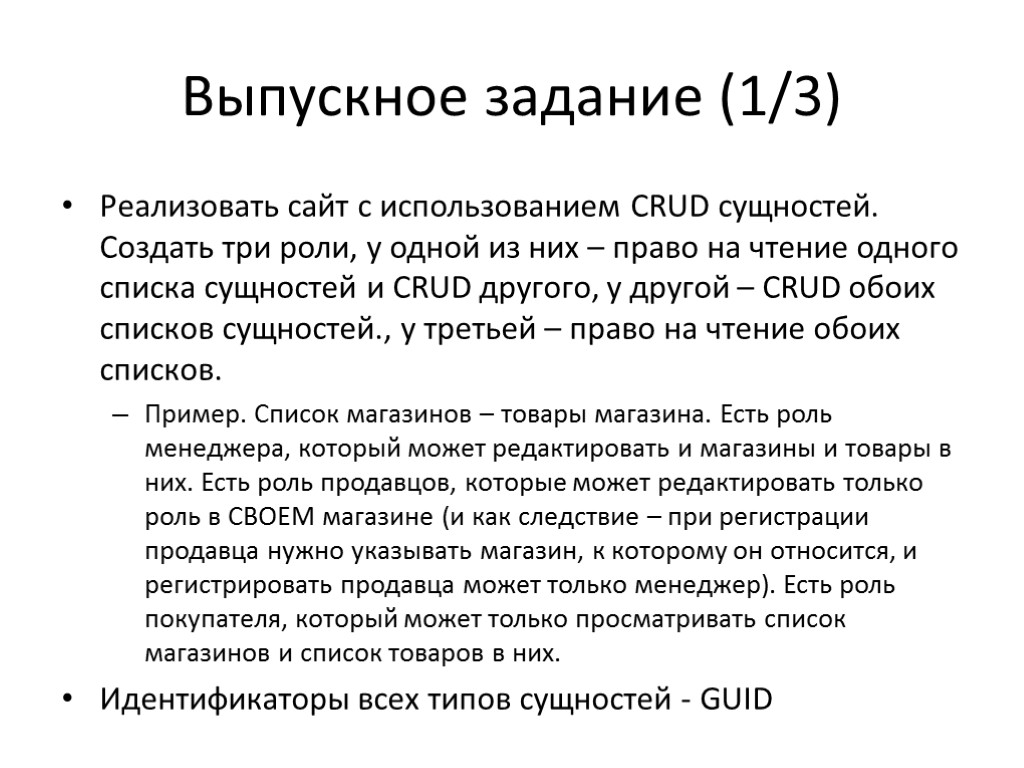 Выпускное задание (1/3)

• Реализовать сайт с использованием CRUD сущностей. Создать три роли, у одной из них – право на чтение одного списка сущностей и CRUD другого, у другой – CRUD обоих списков сущностей., у третьей – право на чтение обоих списков.

– Пример. Список магазинов – товары магазина. Есть роль менеджера, который может редактировать и магазины и товары в них. Есть роль продавцов, которые может редактировать только роль в СВОЕМ магазине (и как следствие – при регистрации продавца нужно указывать магазин, к которому он относится, и регистрировать продавца может только менеджер). Есть роль покупателя, который может только просматривать список магазинов и список товаров в них.

• Идентификаторы всех типов сущностей - GUID